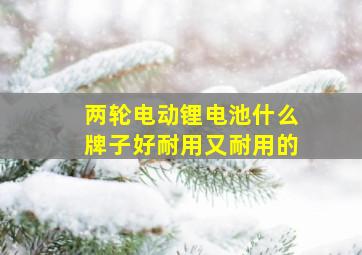 两轮电动锂电池什么牌子好耐用又耐用的